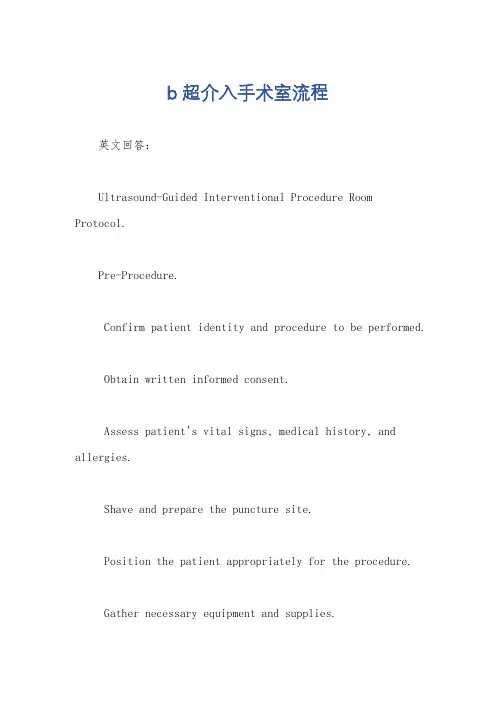 b超介入手术室流程

英文回答：

Ultrasound-Guided Interventional Procedure Room Protocol.

Pre-Procedure.

Confirm patient identity and procedure to be performed.

Obtain written informed consent.

Assess patient's vital signs, medical history, and allergies.

Shave and prepare the puncture site.

Position the patient appropriately for the procedure.

Gather necessary equipment and supplies.